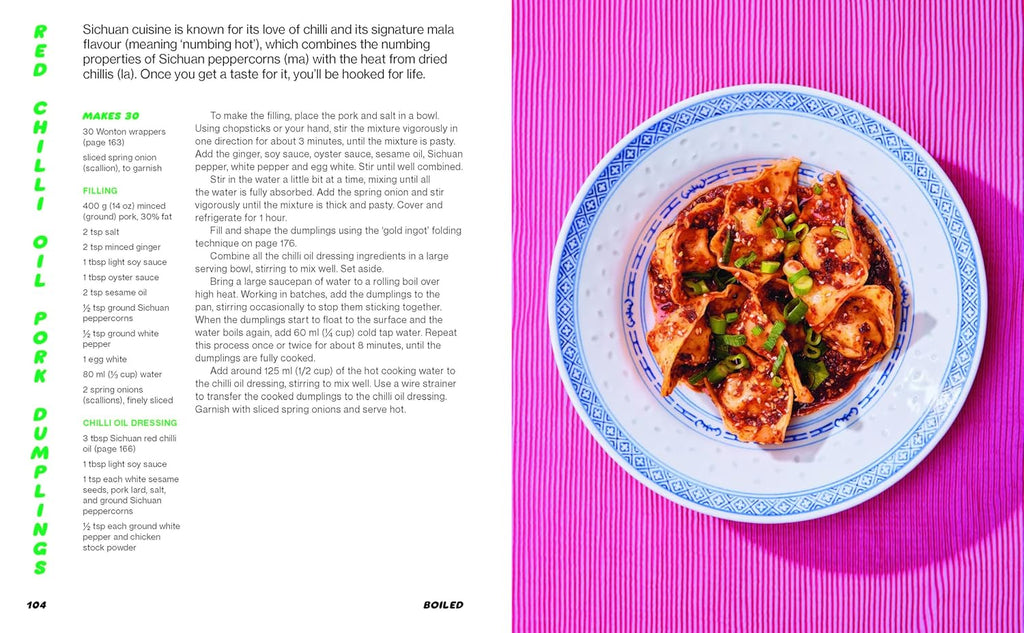 RED CHILLI OIL PORK DUMPLINGS

Sichuan cuisine is known for its love of chilli and its signature mala flavour (meaning 'numbing hot'), which combines the numbing properties of Sichuan peppercorns (ma) with the heat from dried chillis (la). Once you get a taste for it, you'll be hooked for life.

MAKES 30

30 Wonton wrappers (page 163)

sliced spring onion (scallion), to garnish

FILLING

400 g (14 oz) minced (ground) pork, 30% fat

2 tsp salt

2 tsp minced ginger

1 tbsp light soy sauce

1 tbsp oyster sauce

2 tsp sesame oil

½ tsp ground Sichuan peppercorns

½ tsp ground white pepper

1 egg white

80 ml (⅓ cup) water

2 spring onions (scallions), finely sliced

CHILLI OIL DRESSING

3 tbsp Sichuan red chilli oil (page 166)

1 tbsp light soy sauce

1 tsp each white sesame seeds, pork lard, salt, and ground Sichuan peppercorns

½ tsp each ground white pepper and chicken stock powder

To make the filling, place the pork and salt in a bowl. Using chopsticks or your hand, stir the mixture vigorously in one direction for about 3 minutes, until the mixture is pasty. Add the ginger, soy sauce, oyster sauce, sesame oil, Sichuan pepper, white pepper and egg white. Stir until well combined.

Stir in the water a little bit at a time, mixing until all the water is fully absorbed. Add the spring onion and stir vigorously until the mixture is thick and pasty. Cover and refrigerate for 1 hour.

Fill and shape the dumplings using the 'gold ingot' folding technique on page 176.

Combine all the chilli oil dressing ingredients in a large serving bowl, stirring to mix well. Set aside.

Bring a large saucepan of water to a rolling boil over high heat. Working in batches, add the dumplings to the pan, stirring occasionally to stop them sticking together. When the dumplings start to float to the surface and the water boils again, add 60 ml (¼ cup) cold tap water. Repeat this process once or twice for about 8 minutes, until the dumplings are fully cooked.

Add around 125 ml (1/2 cup) of the hot cooking water to the chilli oil dressing, stirring to mix well. Use a wire strainer to transfer the cooked dumplings to the chilli oil dressing. Garnish with sliced spring onions and serve hot.

104 BOILED